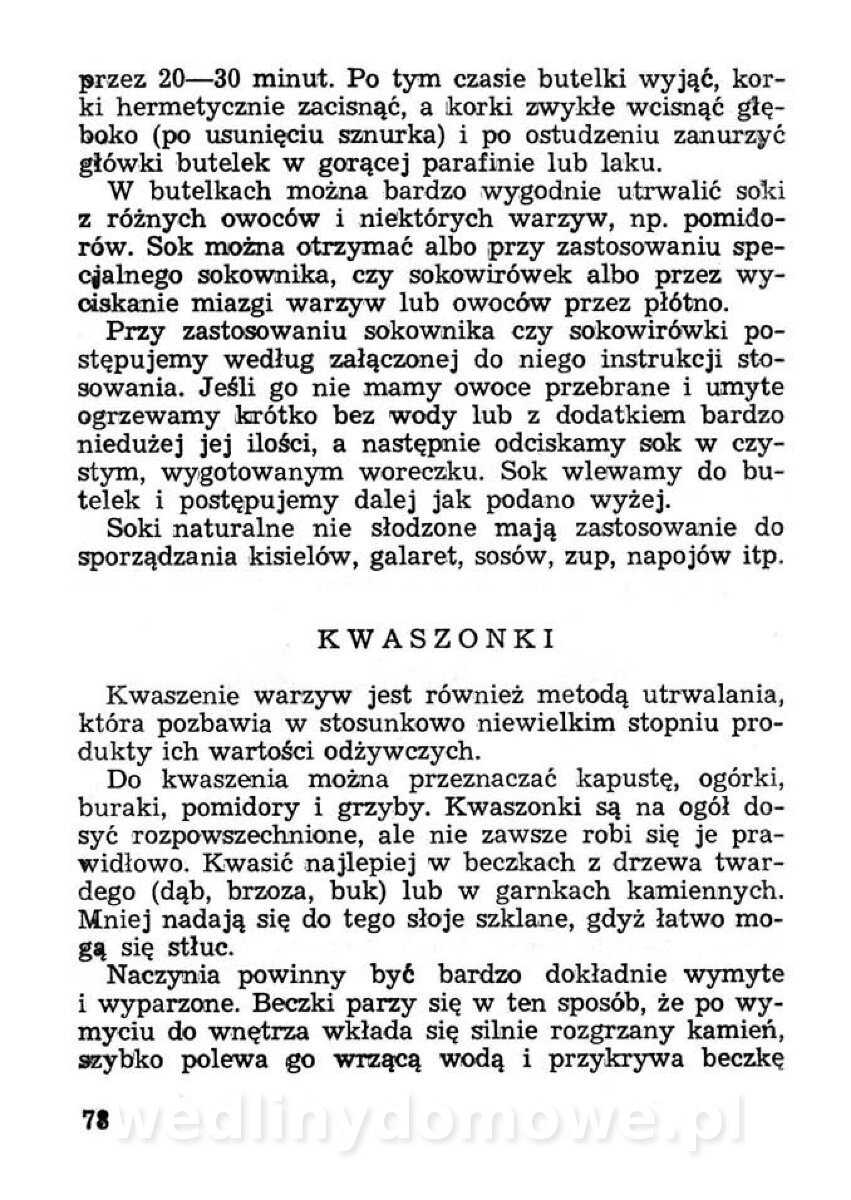 przez 20—30 minut. Po tym czasie butelki wyjąć, korki hermetycznie zacisnąć, a korki zwykłe wcisnąć głęboko (po usunięciu sznurka) i po ostudzeniu zanurzyć główki butelek w gorącej parafinie lub laku.

W butelkach można bardzo wygodnie utrwalić soki z różnych owoców i niektórych warzyw, np. pomidorów. Sok można otrzymać albo przy zastosowaniu specjalnego sokownika, czy sokowirówek albo przez wyciskanie miazgi warzyw lub owoców przez płótno.

Przy zastosowaniu sokownika czy sokowirówki postępujemy według załączonej do niego instrukcji stosowania. Jeśli go nie mamy owoce przebrane i umyte ogrzewamy krótko bez wody lub z dodatkiem bardzo niedużej jej ilości, a następnie odciskamy sok w czystym, wygotowanym woreczku. Sok wlewamy do butelek i postępujemy dalej jak podano wyżej.

Soki naturalne nie słodzone mają zastosowanie do sporządzania kisielów, galaret, sosów, zup, napojów itp.

KWASZONKI

Kwaszenie warzyw jest również metodą utrwalania, która pozbawia w stosunkowo niewielkim stopniu produkty ich wartości odżywczych.

Do kwaszenia można przeznaczać kapustę, ogórki, buraki, pomidory i grzyby. Kwaszonki są na ogół dosyć rozpowszechnione, ale nie zawsze robi się je prawidłowo. Kwasić najlepiej w beczkach z drzewa twardego (dąb, brzoza, buk) lub w garnkach kamiennych. Mniej nadają się do tego słoje szklane, gdyż łatwo mogą się stłuc.

Naczynia powinny być bardzo dokładnie wymyte i wyparzone. Beczki parzy się w ten sposób, że po wymyciu do wnętrza wkłada się silnie rozgrzany kamień, szybko polewa go wrzącą wodą i przykrywa beczkę

78 wedlinydomowe.pl